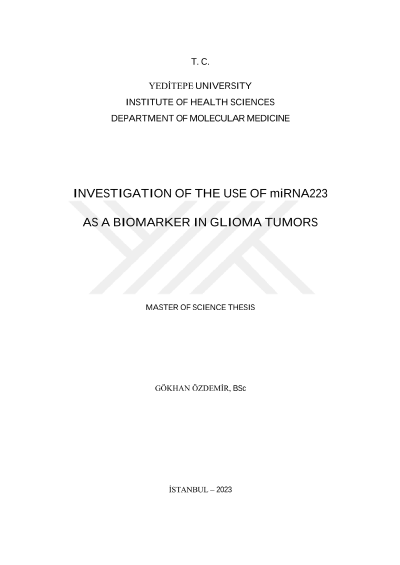 T. C.

YEDİTEPE UNIVERSITY
INSTITUTE OF HEALTH SCIENCES
DEPARTMENT OF MOLECULAR MEDICINE

INVESTIGATION OF THE USE OF miRNA223
AS A BIOMARKER IN GLIOMA TUMORS

MASTER OF SCIENCE THESIS

GÖKHAN ÖZDEMİR, BSc

İSTANBUL – 2023